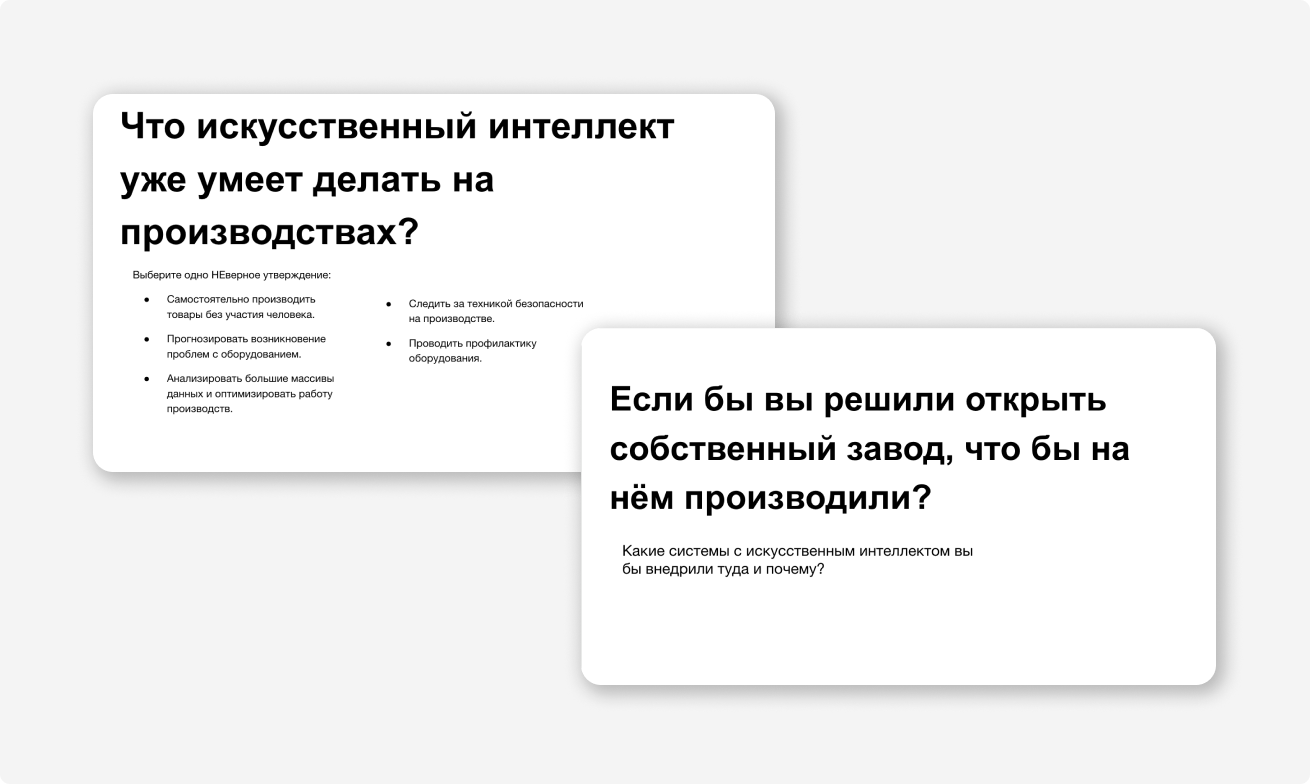 Что искусственный интеллект уже умеет делать на производствах?

Выберите одно НЕверное утверждение:

• Самостоятельно производить товары без участия человека.
• Прогнозировать возникновение проблем с оборудованием.
• Анализировать большие массивы данных и оптимизировать работу производств.

• Следить за техникой безопасности на производстве.
• Проводить профилактику оборудования.

Если бы вы решили открыть собственный завод, что бы на нём производили?

Какие системы с искусственным интеллектом вы бы внедрили туда и почему?